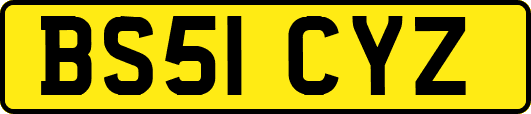 BS51 CYZ